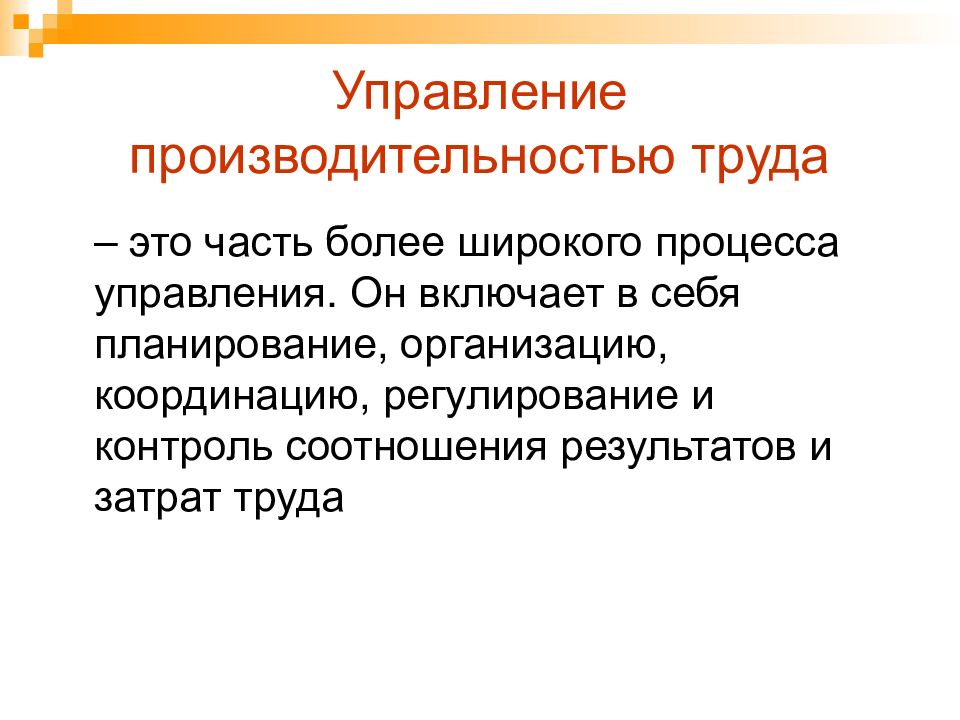 Управление производительностью труда

– это часть более широкого процесса управления. Он включает в себя планирование, организацию, координацию, регулирование и контроль соотношения результатов и затрат труда